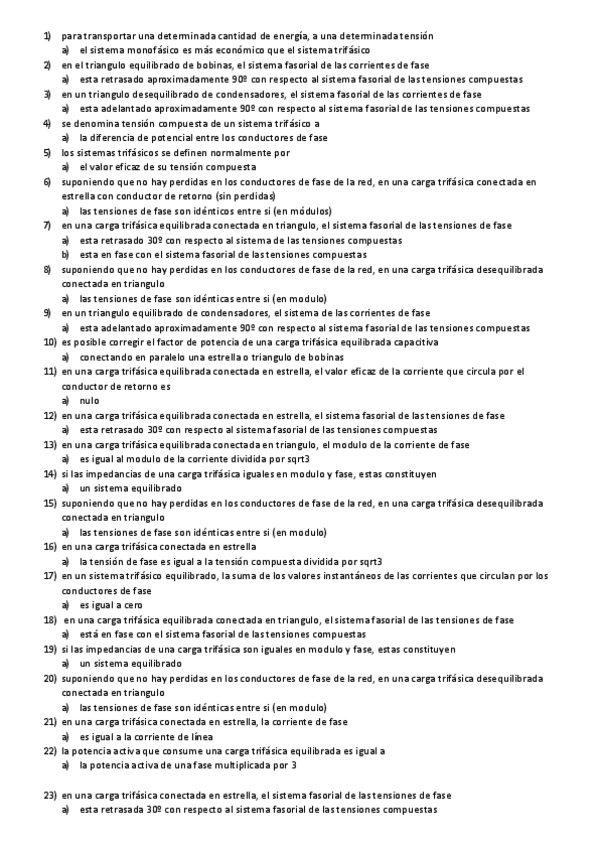 1) para transportar una determinada cantidad de energía, a una determinada tensión
a) el sistema monofásico es más económico que el sistema trifásico
2) en el triangulo equilibrado de bobinas, el sistema fasorial de las corrientes de fase
a) esta retrasado aproximadamente 90º con respecto al sistema fasorial de las tensiones compuestas
3) en un triangulo desequilibrado de condensadores, el sistema fasorial de las corrientes de fase
a) esta adelantado aproximadamente 90º con respecto al sistema fasorial de las tensiones compuestas
4) se denomina tensión compuesta de un sistema trifásico a
a) la diferencia de potencial entre los conductores de fase
5) los sistemas trifásicos se definen normalmente por
a) el valor eficaz de su tensión compuesta
6) suponiendo que no hay perdidas en los conductores de fase de la red, en una carga trifásica conectada en estrella con conductor de retorno (sin perdidas)
a) las tensiones de fase son idénticos entre si (en módulos)
7) en una carga trifásica equilibrada conectada en triangulo, el sistema fasorial de las tensiones de fase
a) esta retrasado 30º con respecto al sistema de las tensiones compuestas
b) esta en fase con el sistema fasorial de las tensiones compuestas
8) suponiendo que no hay perdidas en los conductores de fase de la red, en una carga trifásica desequilibrada conectada en triangulo
a) las tensiones de fase son idénticas entre si (en modulo)
9) en un triangulo equilibrado de condensadores, el sistema de las corrientes de fase
a) esta adelantado aproximadamente 90º con respecto al sistema fasorial de las tensiones compuestas
10) es posible corregir el factor de potencia de una carga trifásica equilibrada capacitiva
a) conectando en paralelo una estrella o triangulo de bobinas
11) en una carga trifásica equilibrada conectada en estrella, el valor eficaz de la corriente que circula por el conductor de retorno es
a) nulo
12) en una carga trifásica equilibrada conectada en estrella, el sistema fasorial de las tensiones de fase
a) esta retrasado 30º con respecto al sistema fasorial de las tensiones compuestas
13) en una carga trifásica equilibrada conectada en triangulo, el modulo de la corriente de fase
a) es igual al modulo de la corriente dividida por sqrt3
14) si las impedancias de una carga trifásica iguales en modulo y fase, estas constituyen
a) un sistema equilibrado
15) suponiendo que no hay perdidas en los conductores de fase de la red, en una carga trifásica desequilibrada conectada en triangulo
a) las tensiones de fase son idénticas entre si (en modulo)
16) en una carga trifásica conectada en estrella
a) la tensión de fase es igual a la tensión compuesta dividida por sqrt3
17) en un sistema trifásico equilibrado, la suma de los valores instantáneos de las corrientes que circulan por los conductores de fase
a) es igual a cero
18) en una carga trifásica equilibrada conectada en triangulo, el sistema fasorial de las tensiones de fase
a) está en fase con el sistema fasorial de las tensiones compuestas
19) si las impedancias de una carga trifásica son iguales en modulo y fase, estas constituyen
a) un sistema equilibrado
20) suponiendo que no hay perdidas en los conductores de fase de la red, en una carga trifásica desequilibrada conectada en triangulo
a) las tensiones de fase son idénticas entre si (en modulo)
21) en una carga trifásica conectada en estrella, la corriente de fase
a) es igual a la corriente de línea
22) la potencia activa que consume una carga trifásica equilibrada es igual a
a) la potencia activa de una fase multiplicada por 3

23) en una carga trifásica conectada en estrella, el sistema fasorial de las tensiones de fase
a) esta retrasada 30º con respecto al sistema fasorial de las tensiones compuestas